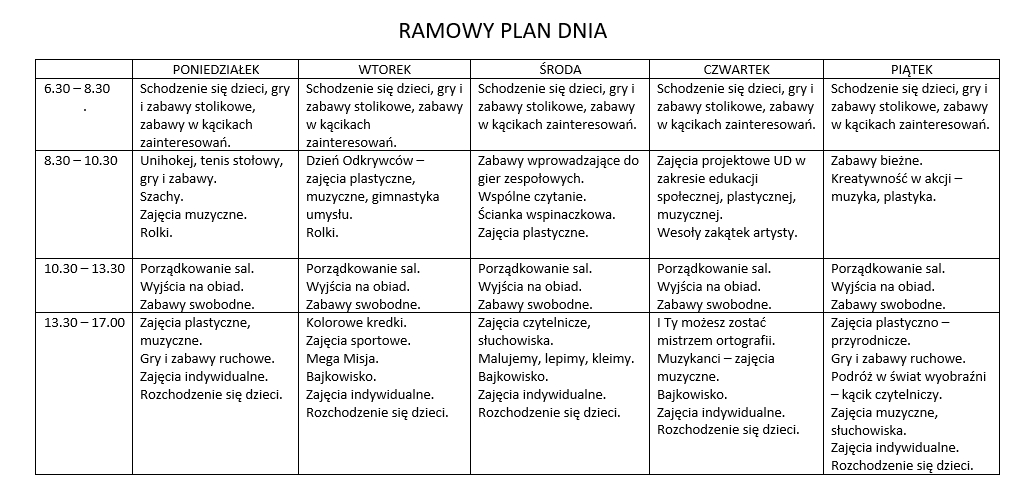 RAMOWY PLAN DNIA

| | PONIEDZIAŁEK | WTOREK | ŚRODA | CZWARTEK | PIĄTEK |
|---|---|---|---|---|---|
| 6.30 – 8.30 . | Schodzenie się dzieci, gry i zabawy stolikowe, zabawy w kącikach zainteresowań. | Schodzenie się dzieci, gry i zabawy stolikowe, zabawy w kącikach zainteresowań. | Schodzenie się dzieci, gry i zabawy stolikowe, zabawy w kącikach zainteresowań. | Schodzenie się dzieci, gry i zabawy stolikowe, zabawy w kącikach zainteresowań. | Schodzenie się dzieci, gry i zabawy stolikowe, zabawy w kącikach zainteresowań. |
| 8.30 – 10.30 | Unihokej, tenis stołowy, gry i zabawy. Szachy. Zajęcia muzyczne. Rolki. | Dzień Odkrywców – zajęcia plastyczne, muzyczne, gimnastyka umysłu. Rolki. | Zabawy wprowadzające do gier zespołowych. Wspólne czytanie. Ścianka wspinaczkowa. Zajęcia plastyczne. | Zajęcia projektowe UD w zakresie edukacji społecznej, plastycznej, muzycznej. Wesoły zakątek artysty. | Zabawy bieżne. Kreatywność w akcji – muzyka, plastyka. |
| 10.30 – 13.30 | Porządkowanie sal. Wyjścia na obiad. Zabawy swobodne. | Porządkowanie sal. Wyjścia na obiad. Zabawy swobodne. | Porządkowanie sal. Wyjścia na obiad. Zabawy swobodne. | Porządkowanie sal. Wyjścia na obiad. Zabawy swobodne. | Porządkowanie sal. Wyjścia na obiad. Zabawy swobodne. |
| 13.30 – 17.00 | Zajęcia plastyczne, muzyczne. Gry i zabawy ruchowe. Zajęcia indywidualne. Rozchodzenie się dzieci. | Kolorowe kredki. Zajęcia sportowe. Mega Misja. Bajkowisko. Zajęcia indywidualne. Rozchodzenie się dzieci. | Zajęcia czytelnicze, słuchowiska. Malujemy, lepimy, kleimy. Bajkowisko. Zajęcia indywidualne. Rozchodzenie się dzieci. | I Ty możesz zostać mistrzem ortografii. Muzykanci – zajęcia muzyczne. Bajkowisko. Zajęcia indywidualne. Rozchodzenie się dzieci. | Zajęcia plastyczno – przyrodnicze. Gry i zabawy ruchowe. Podróż w świat wyobraźni – kącik czytelniczy. Zajęcia muzyczne, słuchowiska. Zajęcia indywidualne. Rozchodzenie się dzieci. |